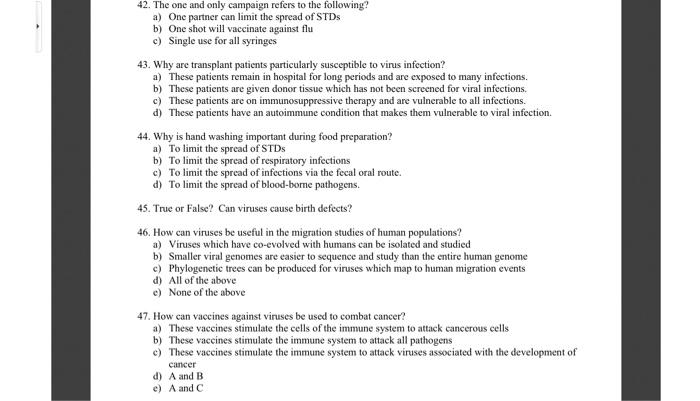 42. The one and only campaign refers to the following?
a) One partner can limit the spread of STDs
b) One shot will vaccinate against flu
c) Single use for all syringes

43. Why are transplant patients particularly susceptible to virus infection?
a) These patients remain in hospital for long periods and are exposed to many infections.
b) These patients are given donor tissue which has not been screened for viral infections.
c) These patients are on immunosuppressive therapy and are vulnerable to all infections.
d) These patients have an autoimmune condition that makes them vulnerable to viral infection.

44. Why is hand washing important during food preparation?
a) To limit the spread of STDs
b) To limit the spread of respiratory infections
c) To limit the spread of infections via the fecal oral route.
d) To limit the spread of blood-borne pathogens.

45. True or False? Can viruses cause birth defects?

46. How can viruses be useful in the migration studies of human populations?
a) Viruses which have co-evolved with humans can be isolated and studied
b) Smaller viral genomes are easier to sequence and study than the entire human genome
c) Phylogenetic trees can be produced for viruses which map to human migration events
d) All of the above
e) None of the above

47. How can vaccines against viruses be used to combat cancer?
a) These vaccines stimulate the cells of the immune system to attack cancerous cells
b) These vaccines stimulate the immune system to attack all pathogens
c) These vaccines stimulate the immune system to attack viruses associated with the development of cancer
d) A and B
e) A and C